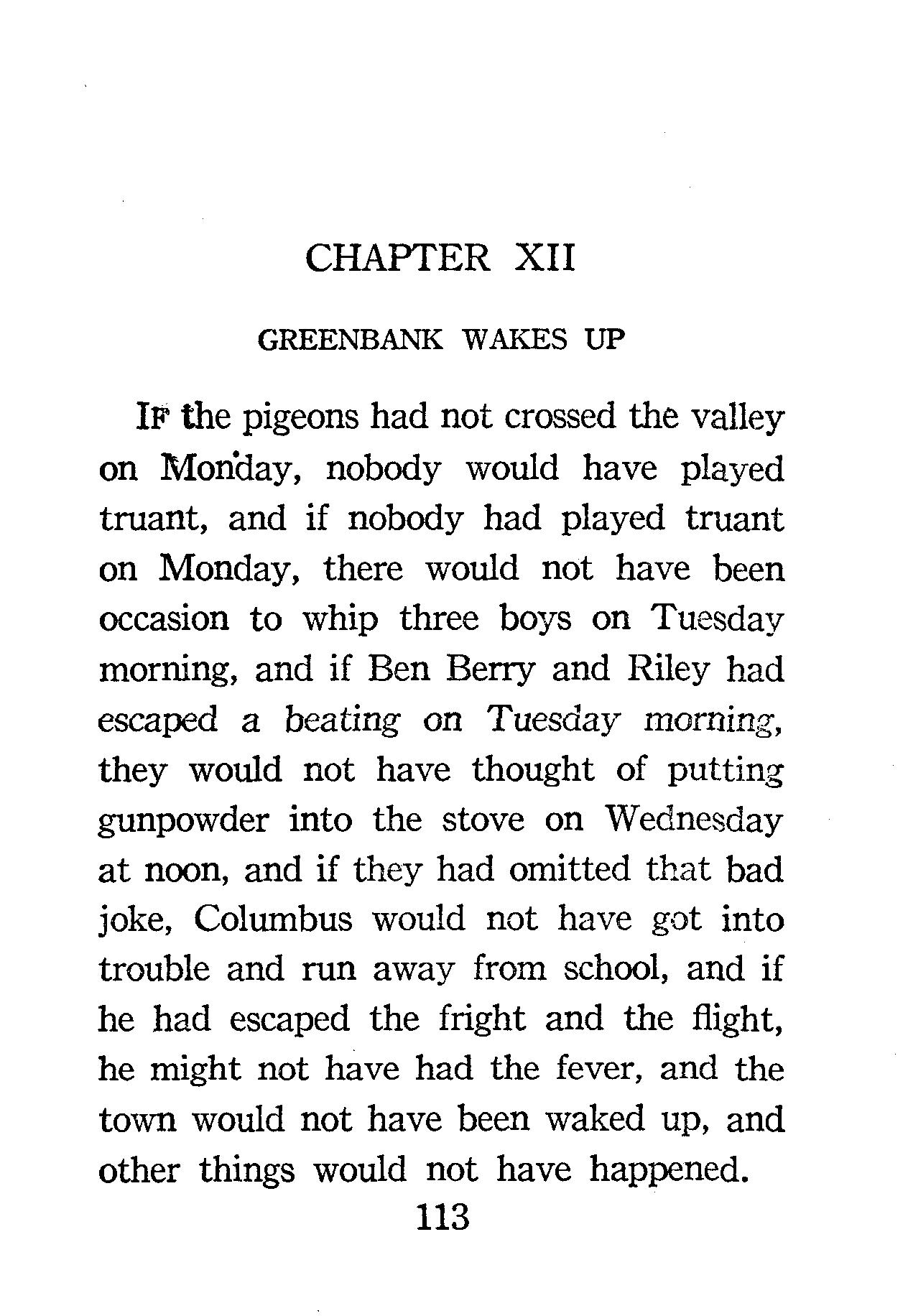 CHAPTER XII

GREENBANK WAKES UP

IF the pigeons had not crossed the valley on Monday, nobody would have played truant, and if nobody had played truant on Monday, there would not have been occasion to whip three boys on Tuesday morning, and if Ben Berry and Riley had escaped a beating on Tuesday morning, they would not have thought of putting gunpowder into the stove on Wednesday at noon, and if they had omitted that bad joke, Columbus would not have got into trouble and run away from school, and if he had escaped the fright and the flight, he might not have had the fever, and the town would not have been waked up, and other things would not have happened.

113